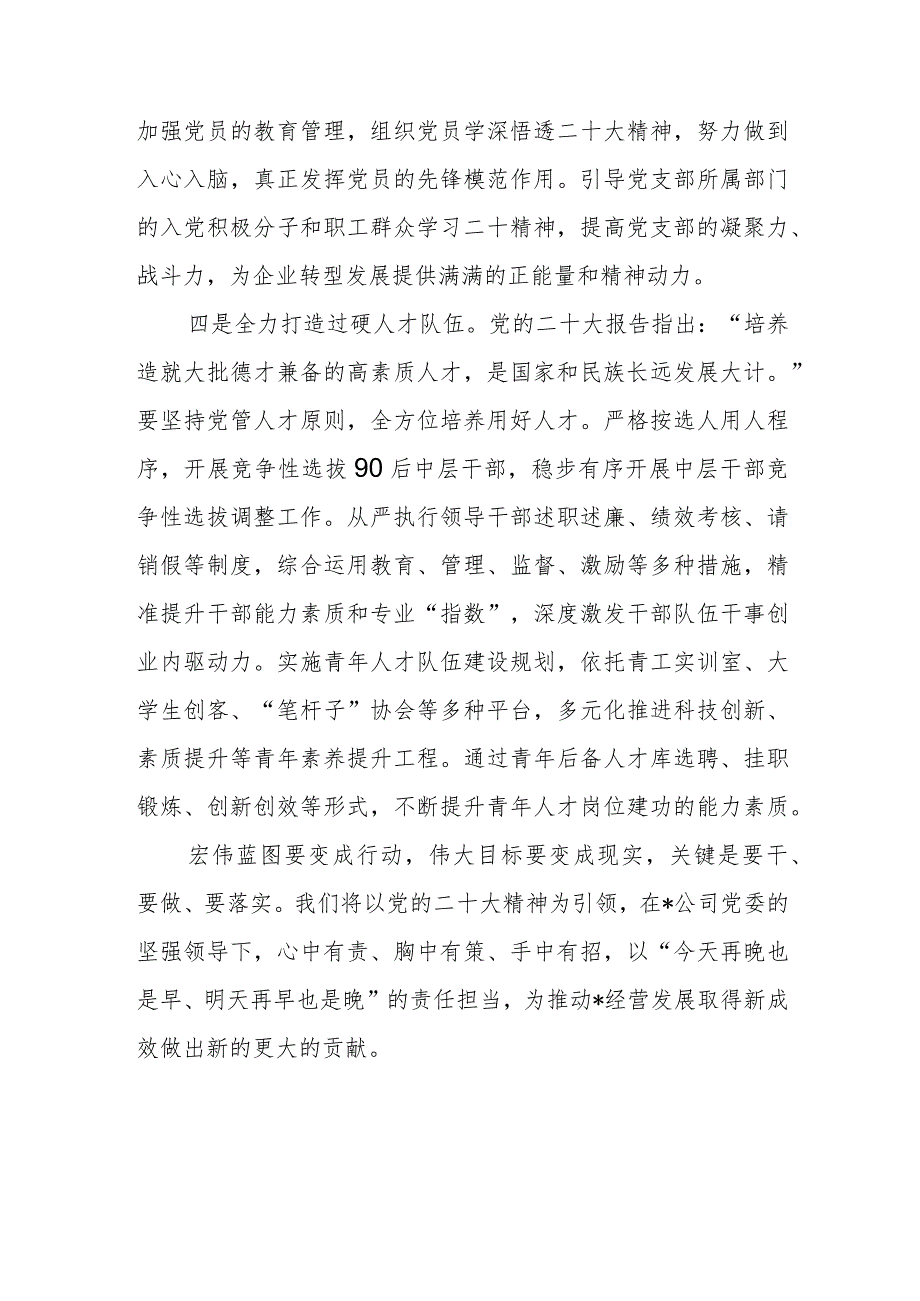 加强党员的教育管理，组织党员学深悟透二十大精神，努力做到入心入脑，真正发挥党员的先锋模范作用。引导党支部所属部门的入党积极分子和职工群众学习二十精神，提高党支部的凝聚力、战斗力，为企业转型发展提供满满的正能量和精神动力。

四是全力打造过硬人才队伍。党的二十大报告指出：“培养造就大批德才兼备的高素质人才，是国家和民族长远发展大计。”要坚持党管人才原则，全方位培养用好人才。严格按选人用人程序，开展竞争性选拔90后中层干部，稳步有序开展中层干部竞争性选拔调整工作。从严执行领导干部述职述廉、绩效考核、请销假等制度，综合运用教育、管理、监督、激励等多种措施，精准提升干部能力素质和专业“指数”，深度激发干部队伍干事创业内驱动力。实施青年人才队伍建设规划，依托青工实训室、大学生创客、“笔杆子”协会等多种平台，多元化推进科技创新、素质提升等青年素养提升工程。通过青年后备人才库选聘、挂职锻炼、创新创效等形式，不断提升青年人才岗位建功的能力素质。

宏伟蓝图要变成行动，伟大目标要变成现实，关键是要干、要做、要落实。我们将以党的二十大精神为引领，在*公司党委的坚强领导下，心中有责、胸中有策、手中有招，以“今天再晚也是早、明天再早也是晚”的责任担当，为推动*经营发展取得新成效做出新的更大的贡献。